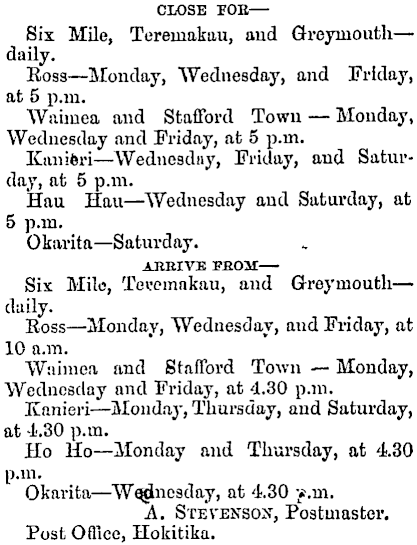 CLOSE FOR—

Six Mile, Teremakau, and Greymouth—daily.

Ross—Monday, Wednesday, and Friday, at 5 p.m.

Waimea and Stafford Town — Monday, Wednesday and Friday, at 5 p.m.

Kanieri—Wednesday, Friday, and Saturday, at 5 p.m.

Hau Hau—Wednesday and Saturday, at 5 p.m.

Okarita—Saturday.

ARRIVE FROM—

Six Mile, Teremakau, and Greymouth—daily.

Ross—Monday, Wednesday, and Friday, at 10 a.m.

Waimea and Stafford Town — Monday, Wednesday and Friday, at 4.30 p.m.

Kanieri—Monday, Thursday, and Saturday, at 4.30 p.m.

Ho Ho—Monday and Thursday, at 4.30 p.m.

Okarita—Wednesday, at 4.30 p.m.

A. STEVENSON, Postmaster.

Post Office, Hokitika.